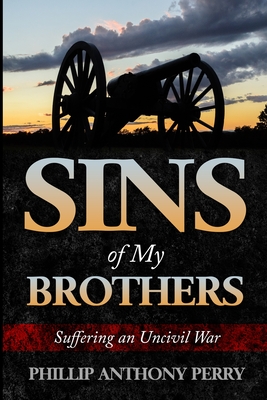 SINS
of My
BROTHERS

Suffering an Uncivil War

PHILLIP ANTHONY PERRY